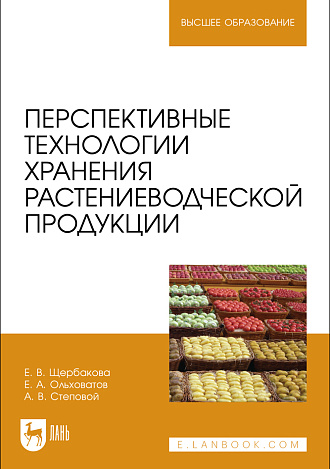 ВЫСШЕЕ ОБРАЗОВАНИЕ

ПЕРСПЕКТИВНЫЕ ТЕХНОЛОГИИ ХРАНЕНИЯ РАСТЕНИЕВОДЧЕСКОЙ ПРОДУКЦИИ

Е. В. Щербакова
Е. А. Ольховатов
А. В. Степовой

ЛАНЬ

E.LANBOOK.COM